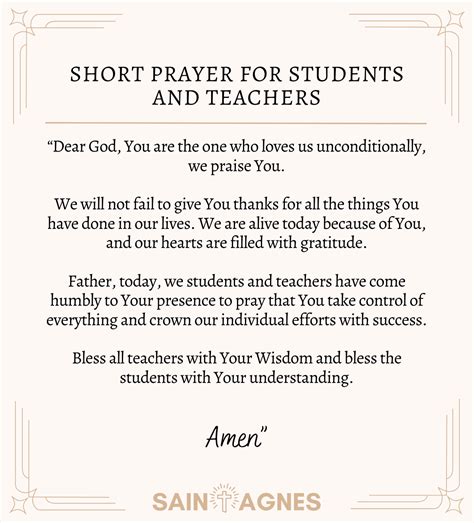 SHORT PRAYER FOR STUDENTS AND TEACHERS

"Dear God, You are the one who loves us unconditionally, we praise You.

We will not fail to give You thanks for all the things You have done in our lives. We are alive today because of You, and our hearts are filled with gratitude.

Father, today, we students and teachers have come humbly to Your presence to pray that You take control of everything and crown our individual efforts with success.

Bless all teachers with Your Wisdom and bless the students with Your understanding.

Amen"

SAINT AGNES